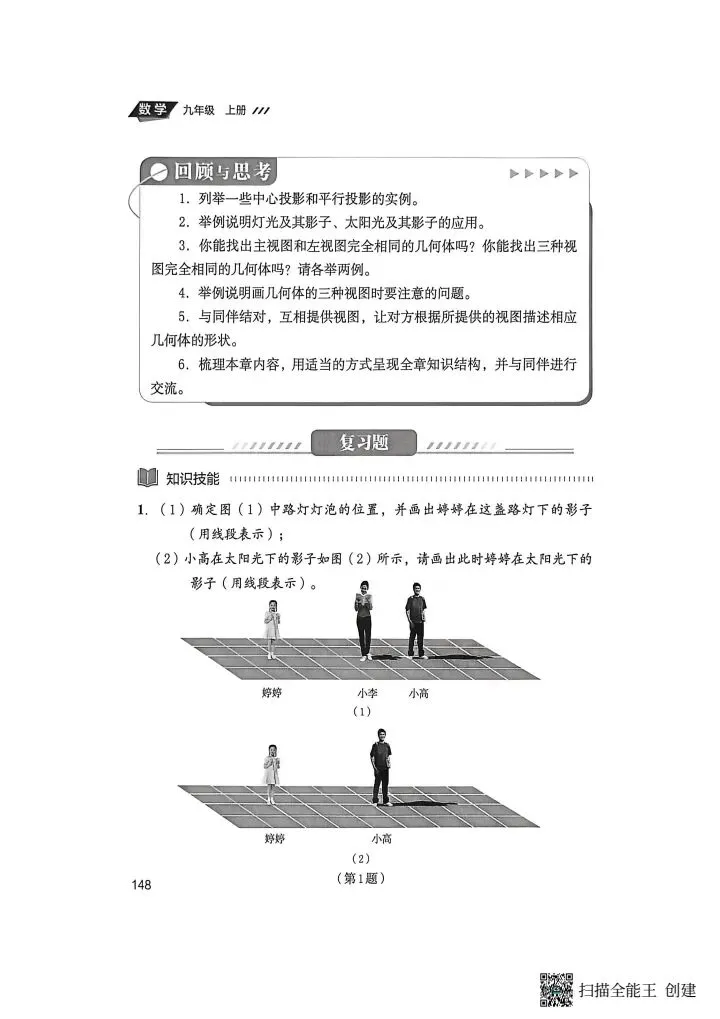 数学 九年级 上册

回顾与思考

1. 列举一些中心投影和平行投影的实例。

2. 举例说明灯光及其影子、太阳光及其影子的应用。

3. 你能找出主视图和左视图完全相同的几何体吗？你能找出三种视图完全相同的几何体吗？请各举两例。

4. 举例说明画几何体的三种视图时要注意的问题。

5. 与同伴结对，互相提供视图，让对方根据所提供的视图描述相应几何体的形状。

6. 梳理本章内容，用适当的方式呈现全章知识结构，并与同伴进行交流。

复习题

知识技能

1. （1）确定图（1）中路灯灯泡的位置，并画出婷婷在这盏路灯下的影子（用线段表示）；

（2）小高在太阳光下的影子如图（2）所示，请画出此时婷婷在太阳光下的影子（用线段表示）。

婷婷 小李 小高

（1）

婷婷 小高

（2）

（第1题）

148

扫描全能王 创建